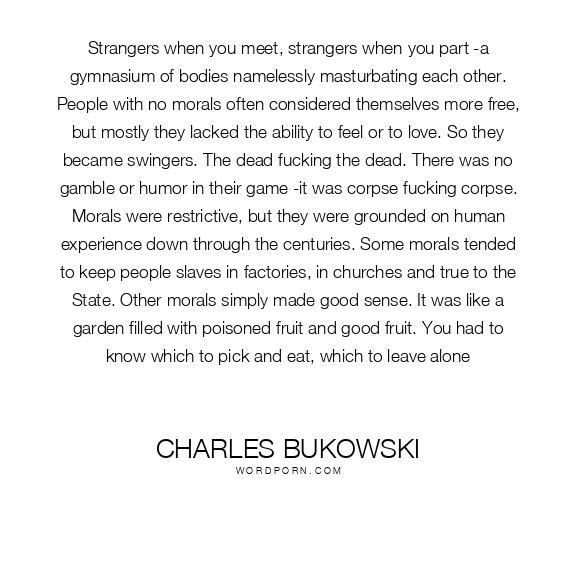 Strangers when you meet, strangers when you part -a gymnasium of bodies namelessly masturbating each other. People with no morals often considered themselves more free, but mostly they lacked the ability to feel or to love. So they became swingers. The dead fucking the dead. There was no gamble or humor in their game -it was corpse fucking corpse. Morals were restrictive, but they were grounded on human experience down through the centuries. Some morals tended to keep people slaves in factories, in churches and true to the State. Other morals simply made good sense. It was like a garden filled with poisoned fruit and good fruit. You had to know which to pick and eat, which to leave alone

CHARLES BUKOWSKI
WORDPORN.COM